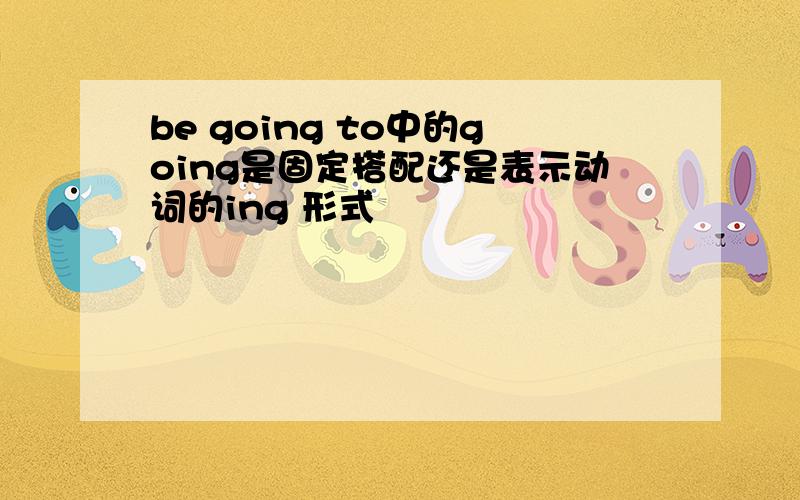 be going to中的going是固定搭配还是表示动词的ing 形式